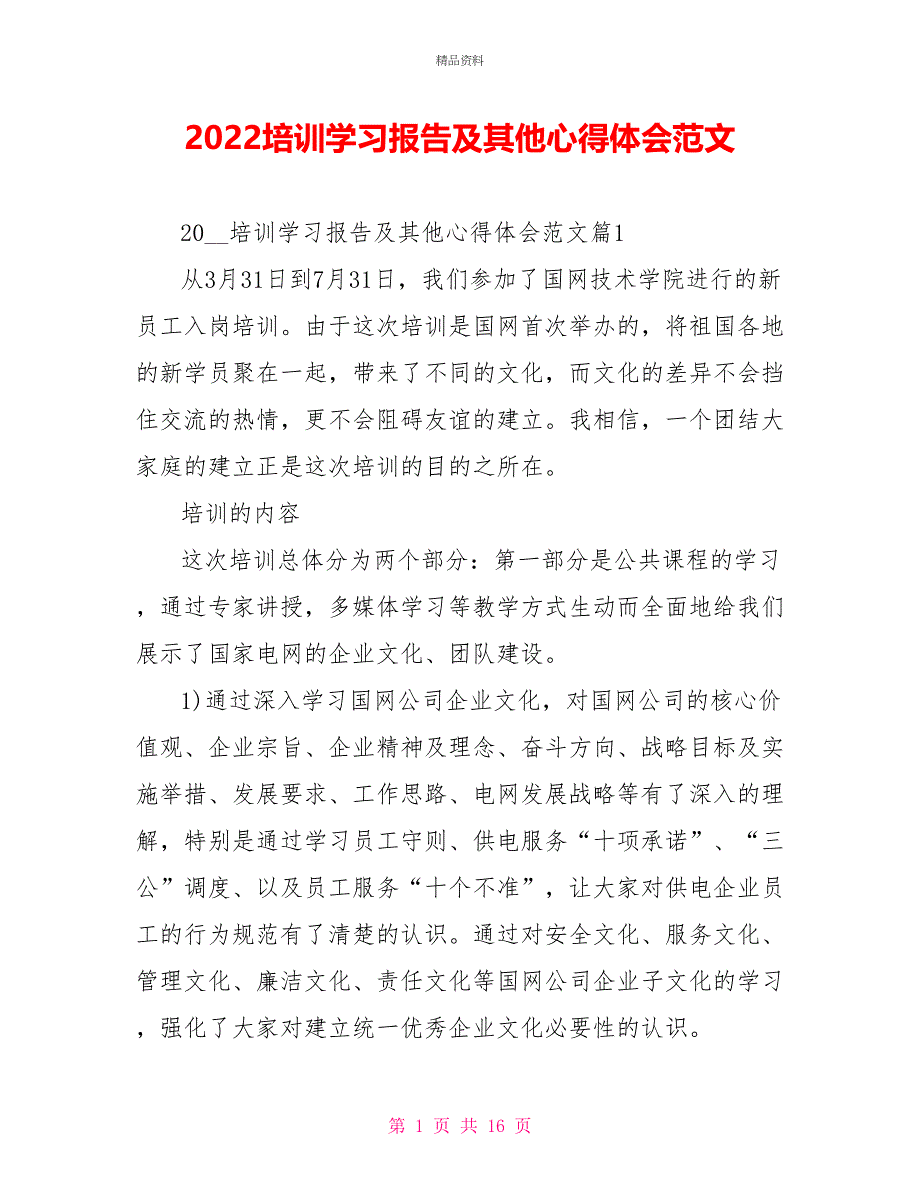 精品资料

2022培训学习报告及其他心得体会范文

20__培训学习报告及其他心得体会范文篇1

从3月31日到7月31日，我们参加了国网技术学院进行的新员工入岗培训。由于这次培训是国网首次举办的，将祖国各地的新学员聚在一起，带来了不同的文化，而文化的差异不会挡住交流的热情，更不会阻碍友谊的建立。我相信，一个团结大家庭的建立正是这次培训的目的之所在。

培训的内容

这次培训总体分为两个部分：第一部分是公共课程的学习，通过专家讲授，多媒体学习等教学方式生动而全面地给我们展示了国家电网的企业文化、团队建设。

1)通过深入学习国网公司企业文化，对国网公司的核心价值观、企业宗旨、企业精神及理念、奋斗方向、战略目标及实施举措、发展要求、工作思路、电网发展战略等有了深入的理解，特别是通过学习员工守则、供电服务“十项承诺”、“三公”调度、以及员工服务“十个不准”，让大家对供电企业员工的行为规范有了清楚的认识。通过对安全文化、服务文化、管理文化、廉洁文化、责任文化等国网公司企业子文化的学习，强化了大家对建立统一优秀企业文化必要性的认识。

第 1 页 共 16 页